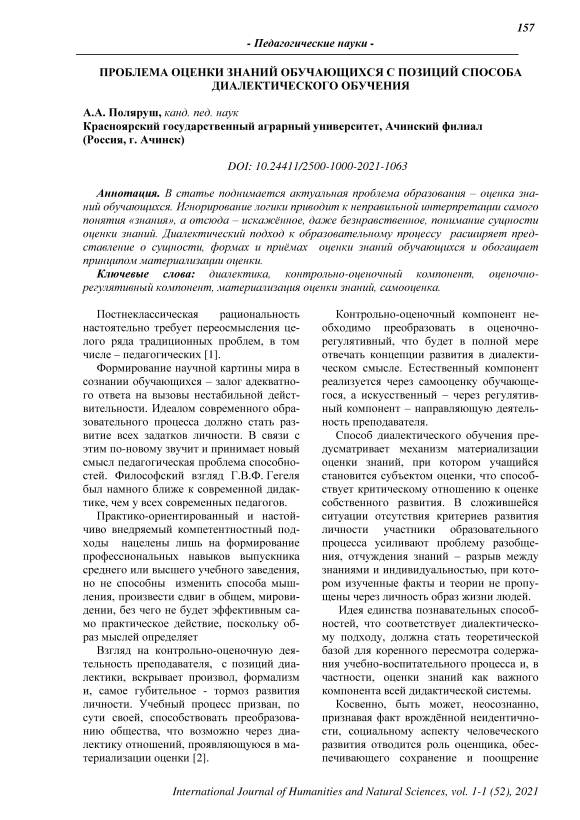 157

- Педагогические науки -

ПРОБЛЕМА ОЦЕНКИ ЗНАНИЙ ОБУЧАЮЩИХСЯ С ПОЗИЦИЙ СПОСОБА ДИАЛЕКТИЧЕСКОГО ОБУЧЕНИЯ

А.А. Поляруш, канд. пед. наук
Красноярский государственный аграрный университет, Ачинский филиал (Россия, г. Ачинск)

DOI: 10.24411/2500-1000-2021-1063

Аннотация. В статье поднимается актуальная проблема образования – оценка знаний обучающихся. Игнорирование логики приводит к неправильной интерпретации самого понятия «знания», а отсюда – искажённое, даже безнравственное, понимание сущности оценки знаний. Диалектический подход к образовательному процессу расширяет представление о сущности, формах и приёмах оценки знаний обучающихся и обогащает принципом материализации оценки.

Ключевые слова: диалектика, контрольно-оценочный компонент, оценочно-регулятивный компонент, материализация оценки знаний, самооценка.

Постнеклассическая рациональность настоятельно требует переосмысления целого ряда традиционных проблем, в том числе – педагогических [1].

Формирование научной картины мира в сознании обучающихся – залог адекватного ответа на вызовы нестабильной действительности. Идеалом современного образовательного процесса должно стать развитие всех задатков личности. В связи с этим по-новому звучит и принимает новый смысл педагогическая проблема способностей. Философский взгляд Г.В.Ф. Гегеля был намного ближе к современной дидактике, чем у всех современных педагогов.

Практико-ориентированный и настойчиво внедряемый компетентностный подходы нацелены лишь на формирование профессиональных навыков выпускника среднего или высшего учебного заведения, но не способны изменить способа мышления, произвести сдвиг в общем, мировидении, без чего не будет эффективным само практическое действие, поскольку образ мыслей определяет

Взгляд на контрольно-оценочную деятельность преподавателя, с позиций диалектики, вскрывает произвол, формализм и, самое губительное - тормоз развития личности. Учебный процесс призван, по сути своей, способствовать преобразованию общества, что возможно через диалектику отношений, проявляющуюся в материализации оценки [2].

Контрольно-оценочный компонент необходимо преобразовать в оценочно-регулятивный, что будет в полной мере отвечать концепции развития в диалектическом смысле. Естественный компонент реализуется через самооценку обучающегося, а искусственный – через регулятивный компонент – направляющую деятельность преподавателя.

Способ диалектического обучения предусматривает механизм материализации оценки знаний, при котором учащийся становится субъектом оценки, что способствует критическому отношению к оценке собственного развития. В сложившейся ситуации отсутствия критериев развития личности участники образовательного процесса усиливают проблему разобщения, отчуждения знаний – разрыв между знаниями и индивидуальностью, при котором изученные факты и теории не пропущены через личность образ жизни людей.

Идея единства познавательных способностей, что соответствует диалектическому подходу, должна стать теоретической базой для коренного пересмотра содержания учебно-воспитательного процесса и, в частности, оценки знаний как важного компонента всей дидактической системы.

Косвенно, быть может, неосознанно, признавая факт врождённой неидентичности, социальному аспекту человеческого развития отводится роль оценщика, обеспечивающего сохранение и поощрение

International Journal of Humanities and Natural Sciences, vol. 1-1 (52), 2021